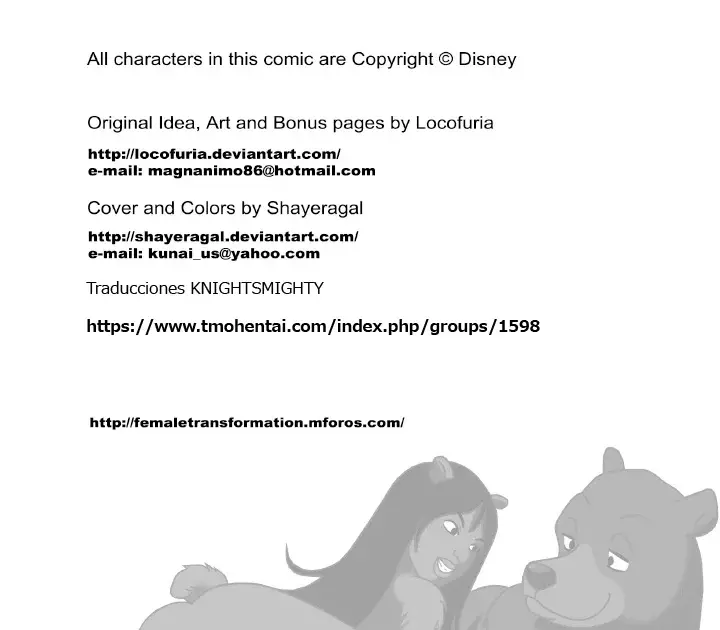 All characters in this comic are Copyright © Disney

Original Idea, Art and Bonus pages by Locofuria

http://locofuria.deviantart.com/
e-mail: magnanimo86@hotmail.com

Cover and Colors by Shayeragal

http://shayeragal.deviantart.com/
e-mail: kunai_us@yahoo.com

Traducciones KNIGHTSMIGHTY

https://www.tmohentai.com/index.php/groups/1598

http://femaletransformation.mforos.com/